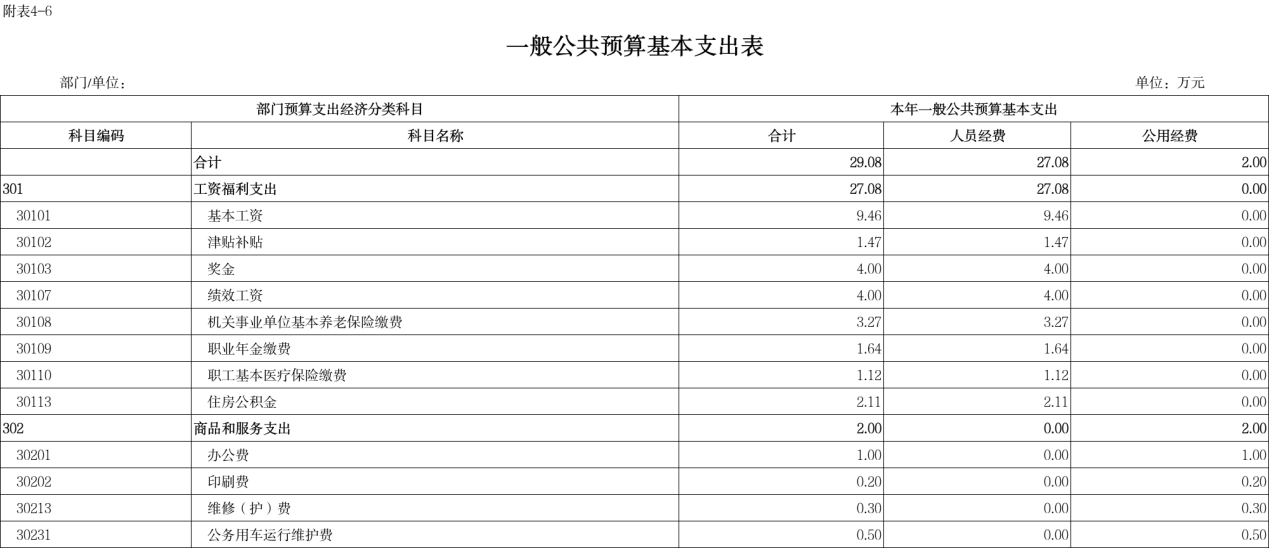 附表4-6

一般公共预算基本支出表

部门/单位：

单位：万元

| 部门预算支出经济分类科目 | | 本年一般公共预算基本支出 | | |
|---|---|---|---|---|
| 科目编码 | 科目名称 | 合计 | 人员经费 | 公用经费 |
| | 合计 | 29.08 | 27.08 | 2.00 |
| 301 | 工资福利支出 | 27.08 | 27.08 | 0.00 |
| 30101 | 基本工资 | 9.46 | 9.46 | 0.00 |
| 30102 | 津贴补贴 | 1.47 | 1.47 | 0.00 |
| 30103 | 奖金 | 4.00 | 4.00 | 0.00 |
| 30107 | 绩效工资 | 4.00 | 4.00 | 0.00 |
| 30108 | 机关事业单位基本养老保险缴费 | 3.27 | 3.27 | 0.00 |
| 30109 | 职业年金缴费 | 1.64 | 1.64 | 0.00 |
| 30110 | 职工基本医疗保险缴费 | 1.12 | 1.12 | 0.00 |
| 30113 | 住房公积金 | 2.11 | 2.11 | 0.00 |
| 302 | 商品和服务支出 | 2.00 | 0.00 | 2.00 |
| 30201 | 办公费 | 1.00 | 0.00 | 1.00 |
| 30202 | 印刷费 | 0.20 | 0.00 | 0.20 |
| 30213 | 维修（护）费 | 0.30 | 0.00 | 0.30 |
| 30231 | 公务用车运行维护费 | 0.50 | 0.00 | 0.50 |